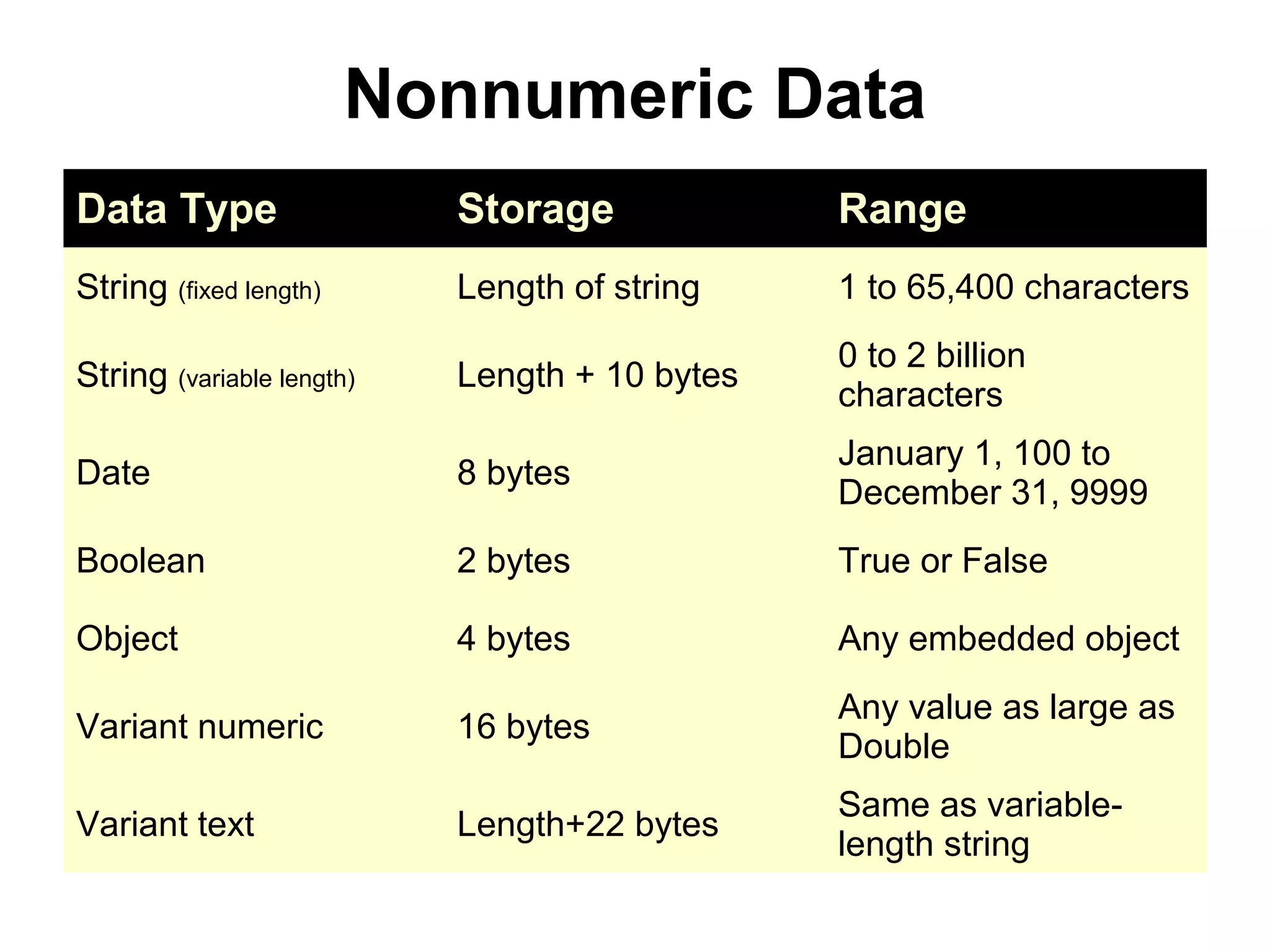 Nonnumeric Data

| Data Type | Storage | Range |
|---|---|---|
| String (fixed length) | Length of string | 1 to 65,400 characters |
| String (variable length) | Length + 10 bytes | 0 to 2 billion characters |
| Date | 8 bytes | January 1, 100 to December 31, 9999 |
| Boolean | 2 bytes | True or False |
| Object | 4 bytes | Any embedded object |
| Variant numeric | 16 bytes | Any value as large as Double |
| Variant text | Length+22 bytes | Same as variable-length string |